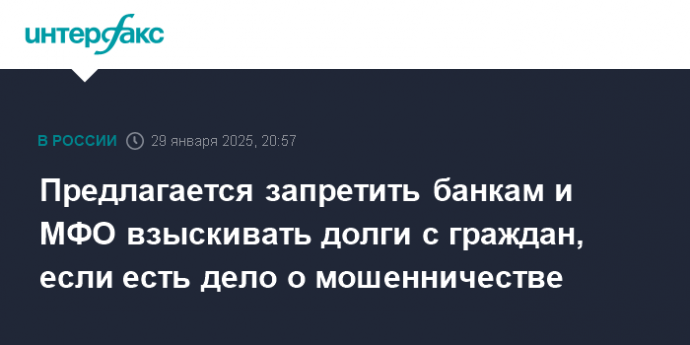 интерфакс

В РОССИИ 29 января 2025, 20:57

Предлагается запретить банкам и МФО взыскивать долги с граждан, если есть дело о мошенничестве